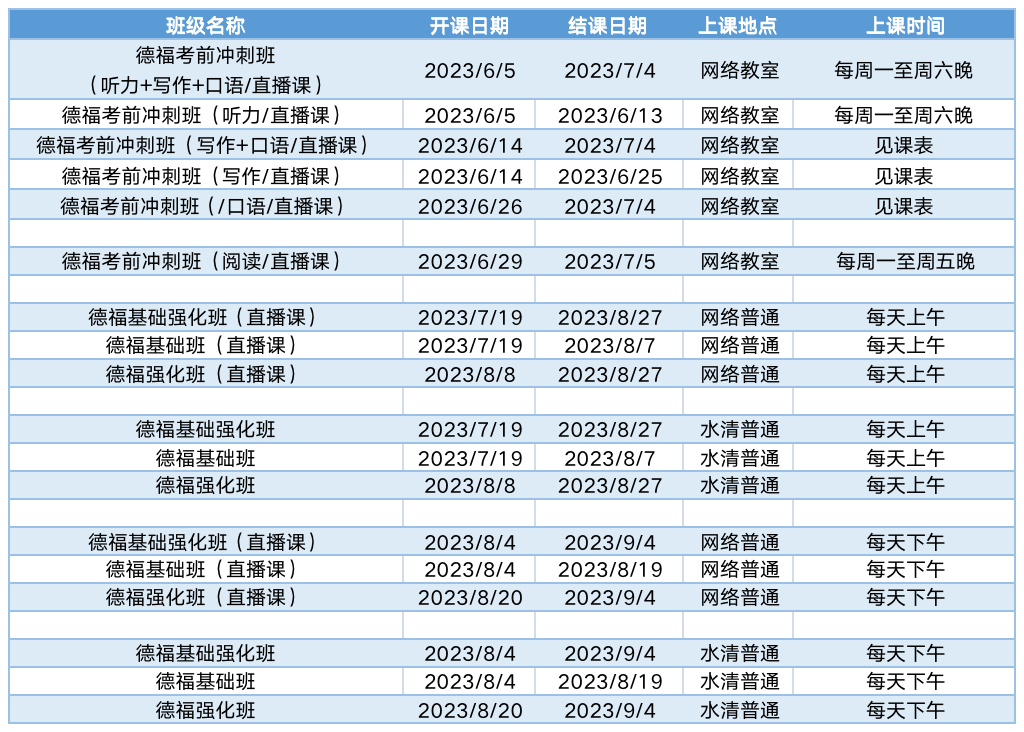 | 班级名称 | 开课日期 | 结课日期 | 上课地点 | 上课时间 |
|---|---|---|---|---|
| 德福考前冲刺班（听力+写作+口语/直播课） | 2023/6/5 | 2023/7/4 | 网络教室 | 每周一至周六晚 |
| 德福考前冲刺班（听力/直播课） | 2023/6/5 | 2023/6/13 | 网络教室 | 每周一至周六晚 |
| 德福考前冲刺班（写作+口语/直播课） | 2023/6/14 | 2023/7/4 | 网络教室 | 见课表 |
| 德福考前冲刺班（写作/直播课） | 2023/6/14 | 2023/6/25 | 网络教室 | 见课表 |
| 德福考前冲刺班（/口语/直播课） | 2023/6/26 | 2023/7/4 | 网络教室 | 见课表 |
| | | | | |
| 德福考前冲刺班（阅读/直播课） | 2023/6/29 | 2023/7/5 | 网络教室 | 每周一至周五晚 |
| | | | | |
| 德福基础强化班（直播课） | 2023/7/19 | 2023/8/27 | 网络普通 | 每天上午 |
| 德福基础班（直播课） | 2023/7/19 | 2023/8/7 | 网络普通 | 每天上午 |
| 德福强化班（直播课） | 2023/8/8 | 2023/8/27 | 网络普通 | 每天上午 |
| | | | | |
| 德福基础强化班 | 2023/7/19 | 2023/8/27 | 水清普通 | 每天上午 |
| 德福基础班 | 2023/7/19 | 2023/8/7 | 水清普通 | 每天上午 |
| 德福强化班 | 2023/8/8 | 2023/8/27 | 水清普通 | 每天上午 |
| | | | | |
| 德福基础强化班（直播课） | 2023/8/4 | 2023/9/4 | 网络普通 | 每天下午 |
| 德福基础班（直播课） | 2023/8/4 | 2023/8/19 | 网络普通 | 每天下午 |
| 德福强化班（直播课） | 2023/8/20 | 2023/9/4 | 网络普通 | 每天下午 |
| | | | | |
| 德福基础强化班 | 2023/8/4 | 2023/9/4 | 水清普通 | 每天下午 |
| 德福基础班 | 2023/8/4 | 2023/8/19 | 水清普通 | 每天下午 |
| 德福强化班 | 2023/8/20 | 2023/9/4 | 水清普通 | 每天下午 |